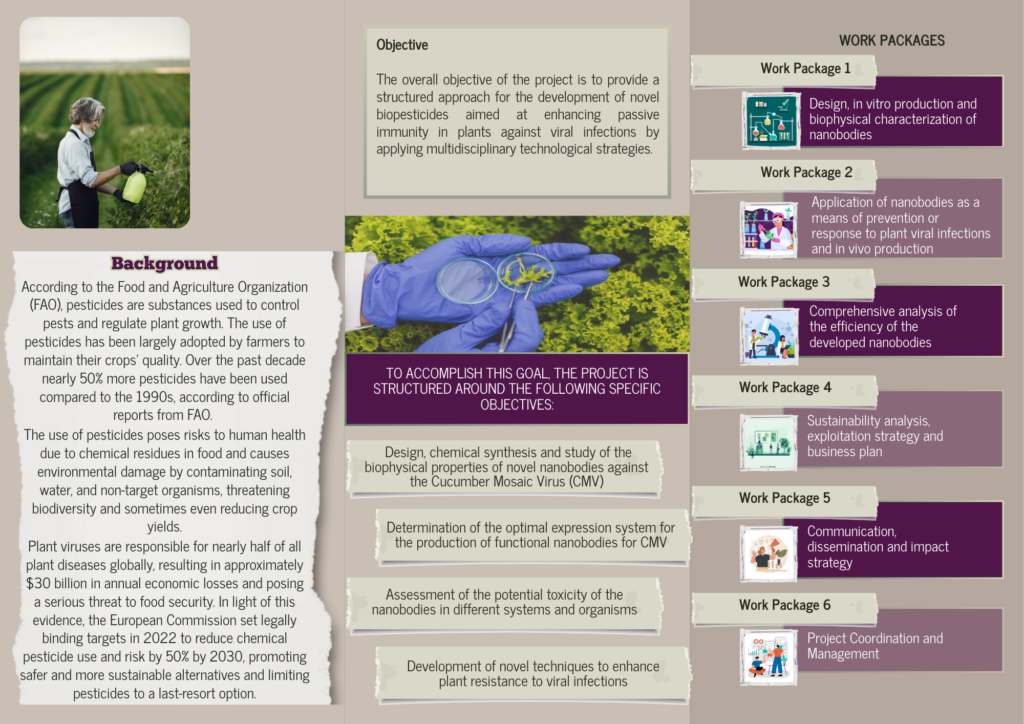 Background

According to the Food and Agriculture Organization (FAO), pesticides are substances used to control pests and regulate plant growth. The use of pesticides has been largely adopted by farmers to maintain their crops' quality. Over the past decade nearly 50% more pesticides have been used compared to the 1990s, according to official reports from FAO.

The use of pesticides poses risks to human health due to chemical residues in food and causes environmental damage by contaminating soil, water, and non-target organisms, threatening biodiversity and sometimes even reducing crop yields.

Plant viruses are responsible for nearly half of all plant diseases globally, resulting in approximately $30 billion in annual economic losses and posing a serious threat to food security. In light of this evidence, the European Commission set legally binding targets in 2022 to reduce chemical pesticide use and risk by 50% by 2030, promoting safer and more sustainable alternatives and limiting pesticides to a last-resort option.

Objective

The overall objective of the project is to provide a structured approach for the development of novel biopesticides aimed at enhancing passive immunity in plants against viral infections by applying multidisciplinary technological strategies.

TO ACCOMPLISH THIS GOAL, THE PROJECT IS STRUCTURED AROUND THE FOLLOWING SPECIFIC OBJECTIVES:

Design, chemical synthesis and study of the biophysical properties of novel nanobodies against the Cucumber Mosaic Virus (CMV)

Determination of the optimal expression system for the production of functional nanobodies for CMV

Assessment of the potential toxicity of the nanobodies in different systems and organisms

Development of novel techniques to enhance plant resistance to viral infections

WORK PACKAGES

Work Package 1
Design, in vitro production and biophysical characterization of nanobodies

Work Package 2
Application of nanobodies as a means of prevention or response to plant viral infections and in vivo production

Work Package 3
Comprehensive analysis of the efficiency of the developed nanobodies

Work Package 4
Sustainability analysis, exploitation strategy and business plan

Work Package 5
Communication, dissemination and impact strategy

Work Package 6
Project Coordination and Management